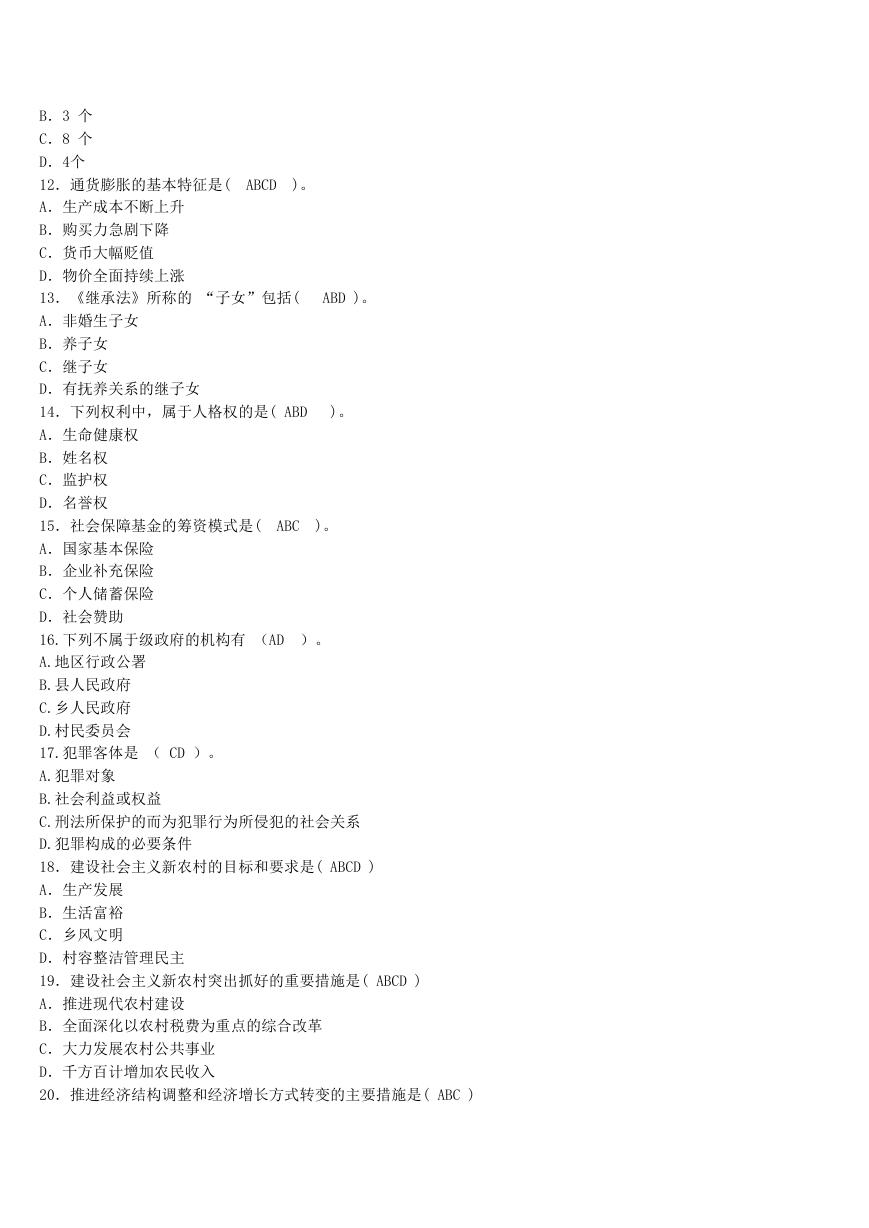 B. 3 个
C. 8 个
D. 4个
12. 通货膨胀的基本特征是（ ABCD ）。
A. 生产成本不断上升
B. 购买力急剧下降
C. 货币大幅贬值
D. 物价全面持续上涨
13. 《继承法》所称的 “子女”包括（ ABD ）。
A. 非婚生子女
B. 养子女
C. 继子女
D. 有抚养关系的继子女
14. 下列权利中，属于人格权的是（ ABD ）。
A. 生命健康权
B. 姓名权
C. 监护权
D. 名誉权
15. 社会保障基金的筹资模式是（ ABC ）。
A. 国家基本保险
B. 企业补充保险
C. 个人储蓄保险
D. 社会赞助
16.下列不属于级政府的机构有 （AD ）。
A.地区行政公署
B.县人民政府
C.乡人民政府
D.村民委员会
17.犯罪客体是 （ CD ）。
A.犯罪对象
B.社会利益或权益
C.刑法所保护的而为犯罪行为所侵犯的社会关系
D.犯罪构成的必要条件
18. 建设社会主义新农村的目标和要求是（ ABCD ）
A. 生产发展
B. 生活富裕
C. 乡风文明
D. 村容整洁管理民主
19. 建设社会主义新农村突出抓好的重要措施是（ ABCD ）
A. 推进现代农村建设
B. 全面深化以农村税费为重点的综合改革
C. 大力发展农村公共事业
D. 千方百计增加农民收入
20. 推进经济结构调整和经济增长方式转变的主要措施是（ ABC ）